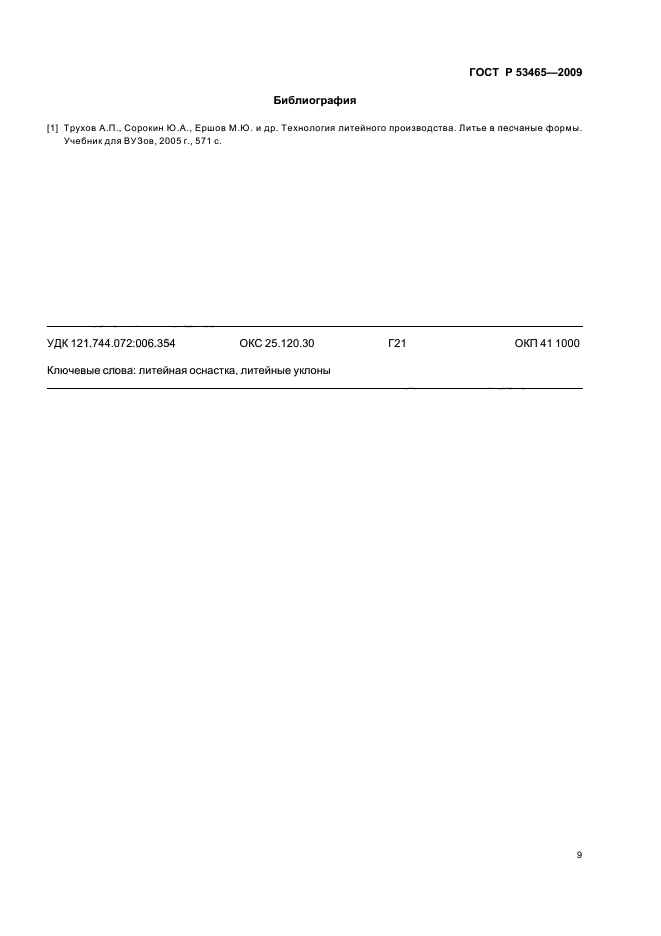 ГОСТ Р 53465—2009

Библиография

[1] Трухов А.П., Сорокин Ю.А., Ершов М.Ю. и др. Технология литейного производства. Литье в песчаные формы. Учебник для ВУЗов, 2005 г., 571 с.

УДК 121.744.072:006.354 ОКС 25.120.30 Г21 ОКП 41 1000

Ключевые слова: литейная оснастка, литейные уклоны

9